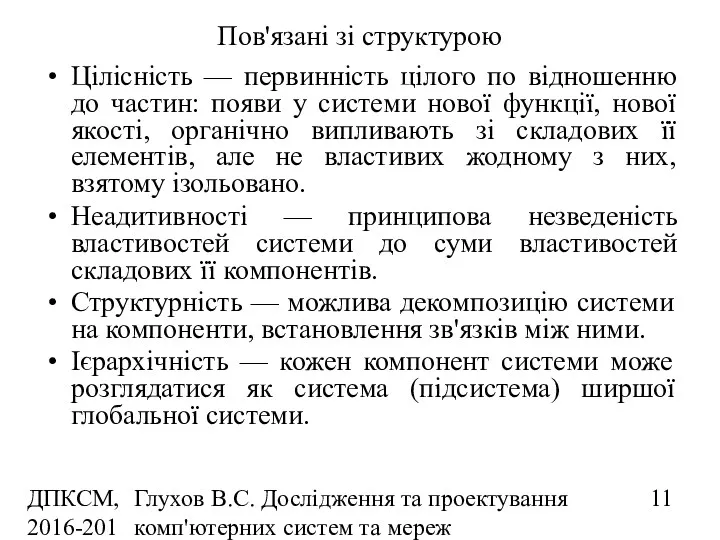 Пов'язані зі структурою

• Цілісність — первинність цілого по відношенню до частин: появи у системи нової функції, нової якості, органічно випливають зі складових її елементів, але не властивих жодному з них, взятому ізольовано.

• Неадитивності — принципова незведеність властивостей системи до суми властивостей складових її компонентів.

• Структурність — можлива декомпозицію системи на компоненти, встановлення зв'язків між ними.

• Ієрархічність — кожен компонент системи може розглядатися як система (підсистема) ширшої глобальної системи.

ДПКСМ, 2016-201

Глухов В.С. Дослідження та проектування комп'ютерних систем та мереж

11